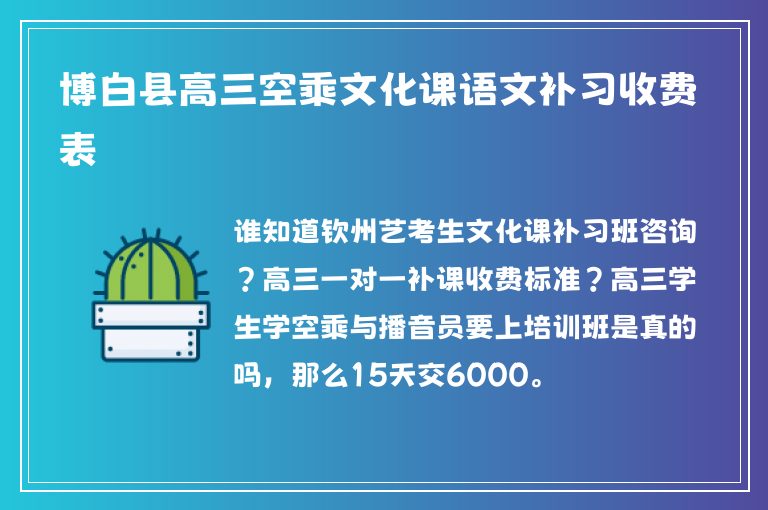 博白县高三空乘文化课语文补习收费表

谁知道钦州艺考生文化课补习班咨询？高三一对一补课收费标准？高三学生学空乘与播音员要上培训班是真的吗，那么15天交6000。